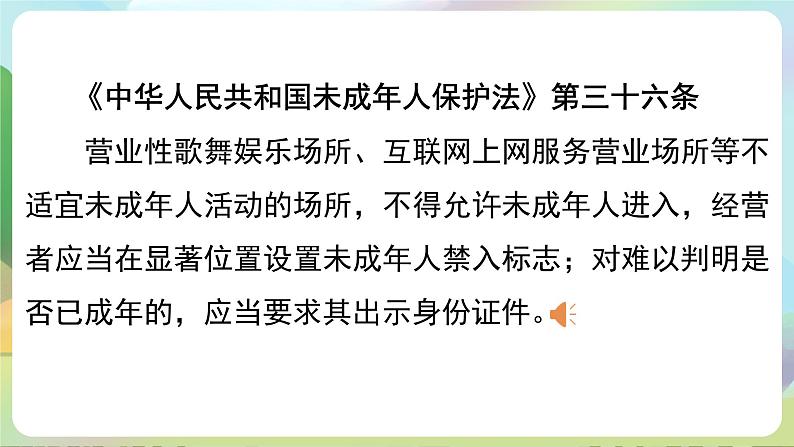 《中华人民共和国未成年人保护法》第三十六条

营业性歌舞娱乐场所、互联网上网服务营业场所等不适宜未成年人活动的场所，不得允许未成年人进入，经营者应当在显著位置设置未成年人禁入标志；对难以判明是否已成年的，应当要求其出示身份证件。